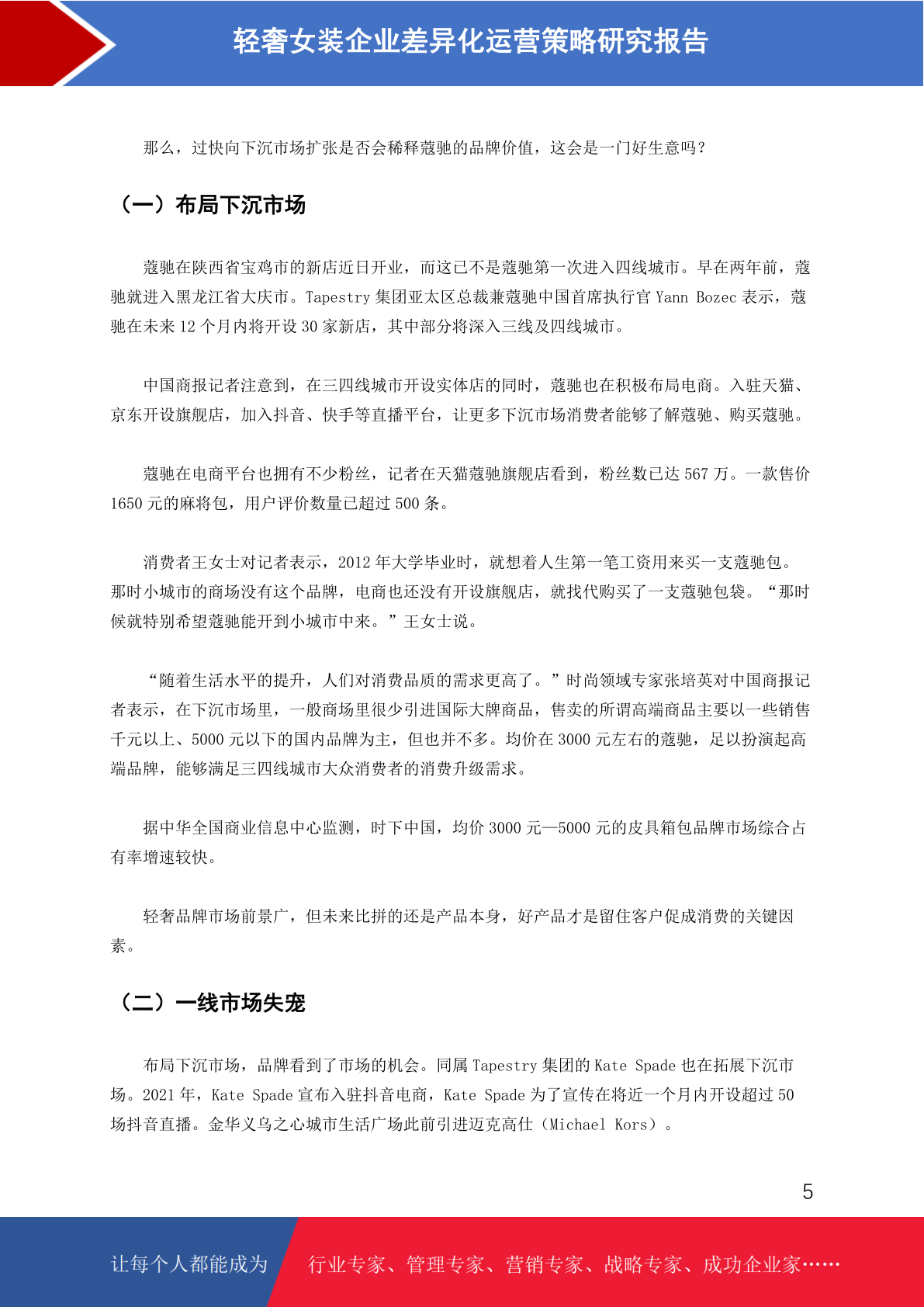 轻奢女装企业差异化运营策略研究报告

那么，过快向下沉市场扩张是否会稀释蔻驰的品牌价值，这会是一门好生意吗？

（一）布局下沉市场

蔻驰在陕西省宝鸡市的新店近日开业，而这已不是蔻驰第一次进入四线城市。早在两年前，蔻驰就进入黑龙江省大庆市。Tapestry 集团亚太区总裁兼蔻驰中国首席执行官 Yann Bozec 表示，蔻驰在未来 12 个月内将开设 30 家新店，其中部分将深入三线及四线城市。

中国商报记者注意到，在三四线城市开设实体店的同时，蔻驰也在积极布局电商。入驻天猫、京东开设旗舰店，加入抖音、快手等直播平台，让更多下沉市场消费者能够了解蔻驰、购买蔻驰。

蔻驰在电商平台也拥有不少粉丝，记者在天猫蔻驰旗舰店看到，粉丝数已达 567 万。一款售价 1650 元的麻将包，用户评价数量已超过 500 条。

消费者王女士对记者表示，2012 年大学毕业时，就想着人生第一笔工资用来买一支蔻驰包。那时小城市的商场没有这个品牌，电商也还没有开设旗舰店，就找代购买了一支蔻驰包袋。“那时候就特别希望蔻驰能开到小城市中来。”王女士说。

“随着生活水平的提升，人们对消费品质的需求更高了。”时尚领域专家张培英对中国商报记者表示，在下沉市场里，一般商场里很少引进国际大牌商品，售卖的所谓高端商品主要以一些销售千元以上、5000 元以下的国内品牌为主，但也并不多。均价在 3000 元左右的蔻驰，足以扮演起高端品牌，能够满足三四线城市大众消费者的消费升级需求。

据中华全国商业信息中心监测，时下中国，均价 3000 元—5000 元的皮具箱包品牌市场综合占有率增速较快。

轻奢品牌市场前景广，但未来比拼的还是产品本身，好产品才是留住客户促成消费的关键因素。

（二）一线市场失宠

布局下沉市场，品牌看到了市场的机会。同属 Tapestry 集团的 Kate Spade 也在拓展下沉市场。2021 年，Kate Spade 宣布入驻抖音电商，Kate Spade 为了宣传在将近一个月内开设超过 50 场抖音直播。金华义乌之心城市生活广场此前引进迈克高仕（Michael Kors）。

5

让每个人都能成为 行业专家、管理专家、营销专家、战略专家、成功企业家……